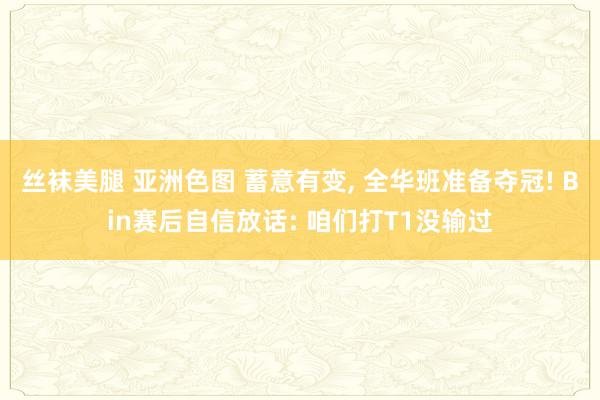 丝袜美腿 亚洲色图 蓄意有变, 全华班准备夺冠! Bin赛后自信放话: 咱们打T1没输过